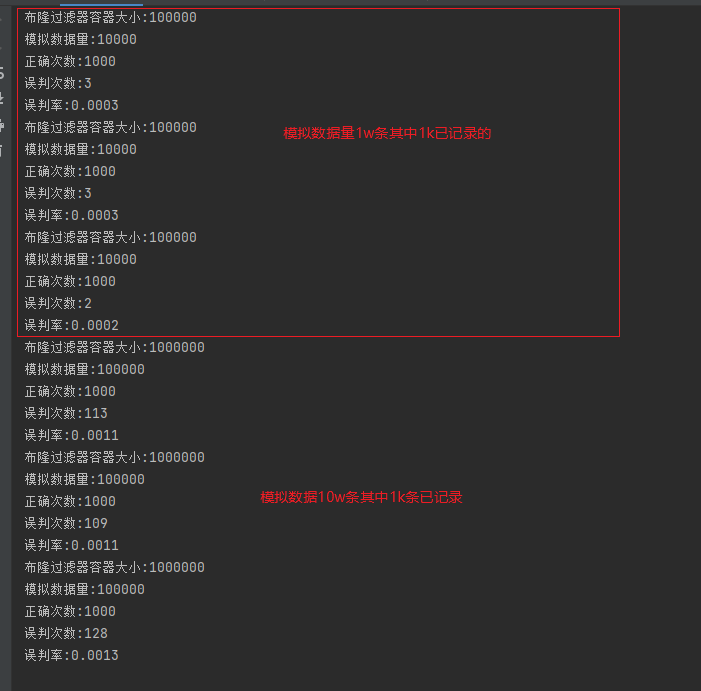 布隆过滤器容器大小:100000
模拟数据量:10000
正确次数:1000
误判次数:3
误判率:0.0003
布隆过滤器容器大小:100000
模拟数据量:10000
正确次数:1000
误判次数:3
误判率:0.0003
布隆过滤器容器大小:100000
模拟数据量:10000
正确次数:1000
误判次数:2
误判率:0.0002

模拟数据量1w条其中1k已记录的

布隆过滤器容器大小:1000000
模拟数据量:100000
正确次数:1000
误判次数:113
误判率:0.0011
布隆过滤器容器大小:1000000
模拟数据量:100000
正确次数:1000
误判次数:109
误判率:0.0011
布隆过滤器容器大小:1000000
模拟数据量:100000
正确次数:1000
误判次数:128
误判率:0.0013

模拟数据10w条其中1k条已记录